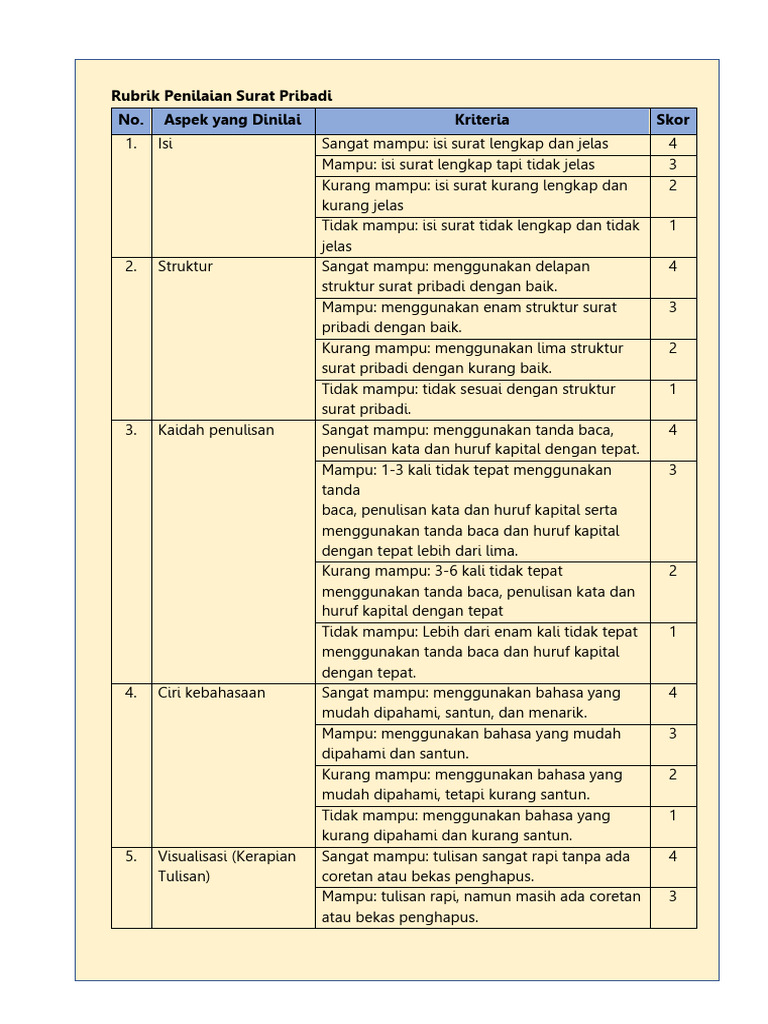 Rubrik Penilaian Surat Pribadi

| No. | Aspek yang Dinilai | Kriteria | Skor |
|---|---|---|---|
| 1. | Isi | Sangat mampu: isi surat lengkap dan jelas | 4 |
| | | Mampu: isi surat lengkap tapi tidak jelas | 3 |
| | | Kurang mampu: isi surat kurang lengkap dan kurang jelas | 2 |
| | | Tidak mampu: isi surat tidak lengkap dan tidak jelas | 1 |
| 2. | Struktur | Sangat mampu: menggunakan delapan struktur surat pribadi dengan baik. | 4 |
| | | Mampu: menggunakan enam struktur surat pribadi dengan baik. | 3 |
| | | Kurang mampu: menggunakan lima struktur surat pribadi dengan kurang baik. | 2 |
| | | Tidak mampu: tidak sesuai dengan struktur surat pribadi. | 1 |
| 3. | Kaidah penulisan | Sangat mampu: menggunakan tanda baca, penulisan kata dan huruf kapital dengan tepat. | 4 |
| | | Mampu: 1-3 kali tidak tepat menggunakan tanda baca, penulisan kata dan huruf kapital serta menggunakan tanda baca dan huruf kapital dengan tepat lebih dari lima. | 3 |
| | | Kurang mampu: 3-6 kali tidak tepat menggunakan tanda baca, penulisan kata dan huruf kapital dengan tepat | 2 |
| | | Tidak mampu: Lebih dari enam kali tidak tepat menggunakan tanda baca dan huruf kapital dengan tepat. | 1 |
| 4. | Ciri kebahasaan | Sangat mampu: menggunakan bahasa yang mudah dipahami, santun, dan menarik. | 4 |
| | | Mampu: menggunakan bahasa yang mudah dipahami dan santun. | 3 |
| | | Kurang mampu: menggunakan bahasa yang mudah dipahami, tetapi kurang santun. | 2 |
| | | Tidak mampu: menggunakan bahasa yang kurang dipahami dan kurang santun. | 1 |
| 5. | Visualisasi (Kerapian Tulisan) | Sangat mampu: tulisan sangat rapi tanpa ada coretan atau bekas penghapus. | 4 |
| | | Mampu: tulisan rapi, namun masih ada coretan atau bekas penghapus. | 3 |